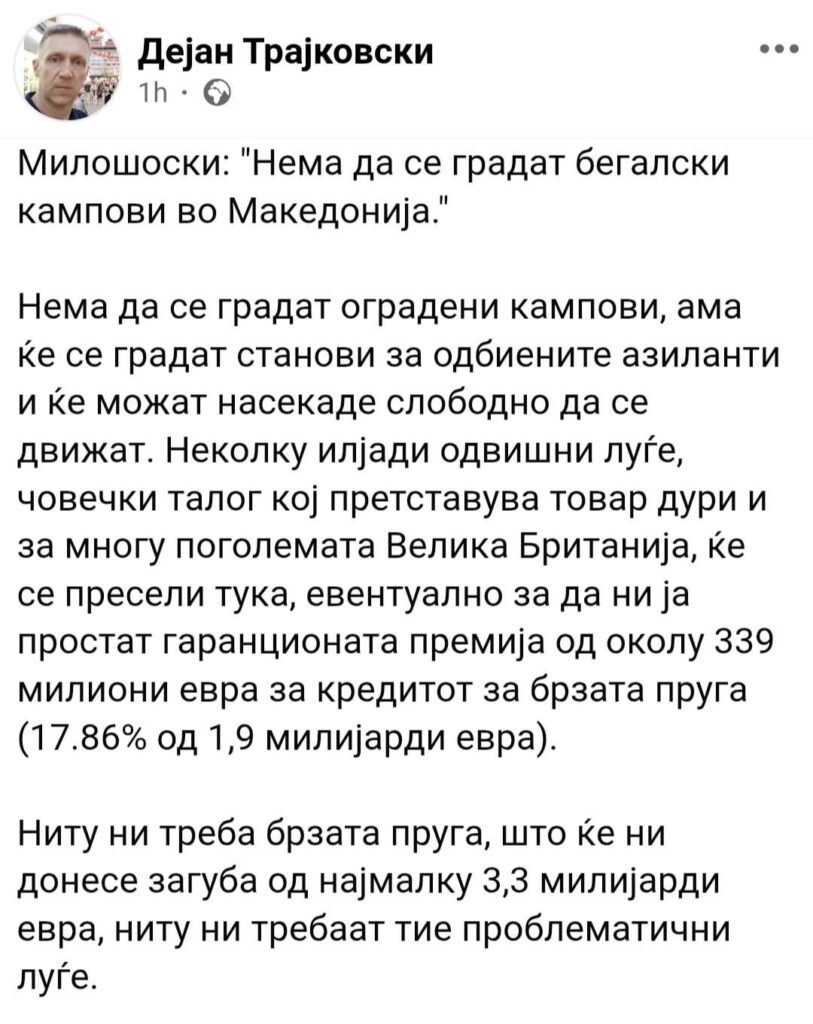 Дејан Трајковски
1h ·

Милошоски: "Нема да се градат бегалски кампови во Македонија."

Нема да се градат оградени кампови, ама ќе се градат станови за одбиените азиланти и ќе можат насекаде слободно да се движат. Неколку илјади одвишни луѓе, човечки талог кој претставува товар дури и за многу поголемата Велика Британија, ќе се пресели тука, евентуално за да ни ја простат гаранционата премија од околу 339 милиони евра за кредитот за брзата пруга (17.86% од 1,9 милијарди евра).

Ниту ни треба брзата пруга, што ќе ни донесе загуба од најмалку 3,3 милијарди евра, ниту ни требаат тие проблематични луѓе.